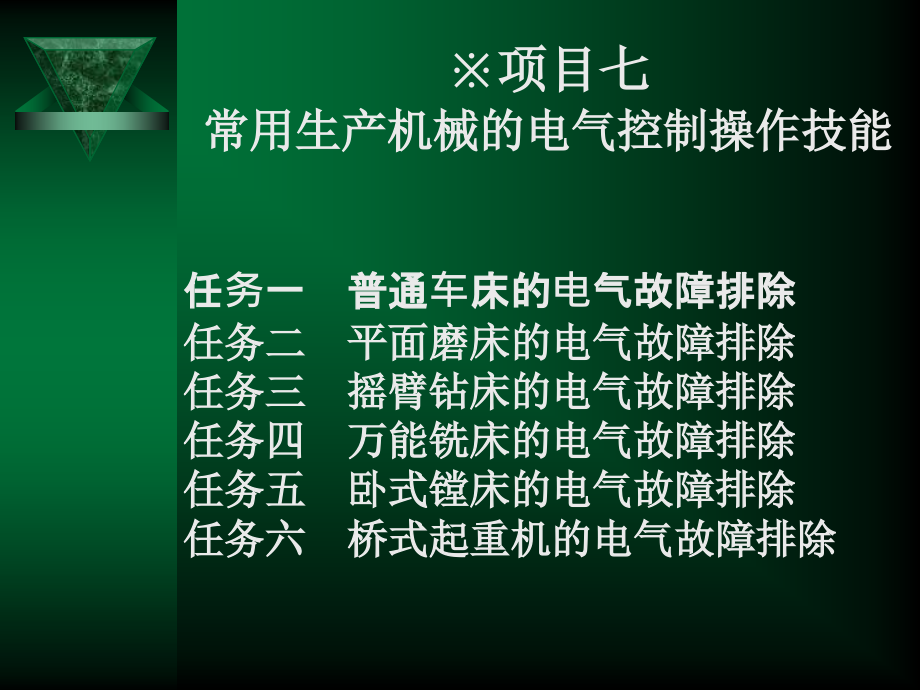 ※项目七
常用生产机械的电气控制操作技能

任务一　普通车床的电气故障排除
任务二　平面磨床的电气故障排除
任务三　摇臂钻床的电气故障排除
任务四　万能铣床的电气故障排除
任务五　卧式镗床的电气故障排除
任务六　桥式起重机的电气故障排除